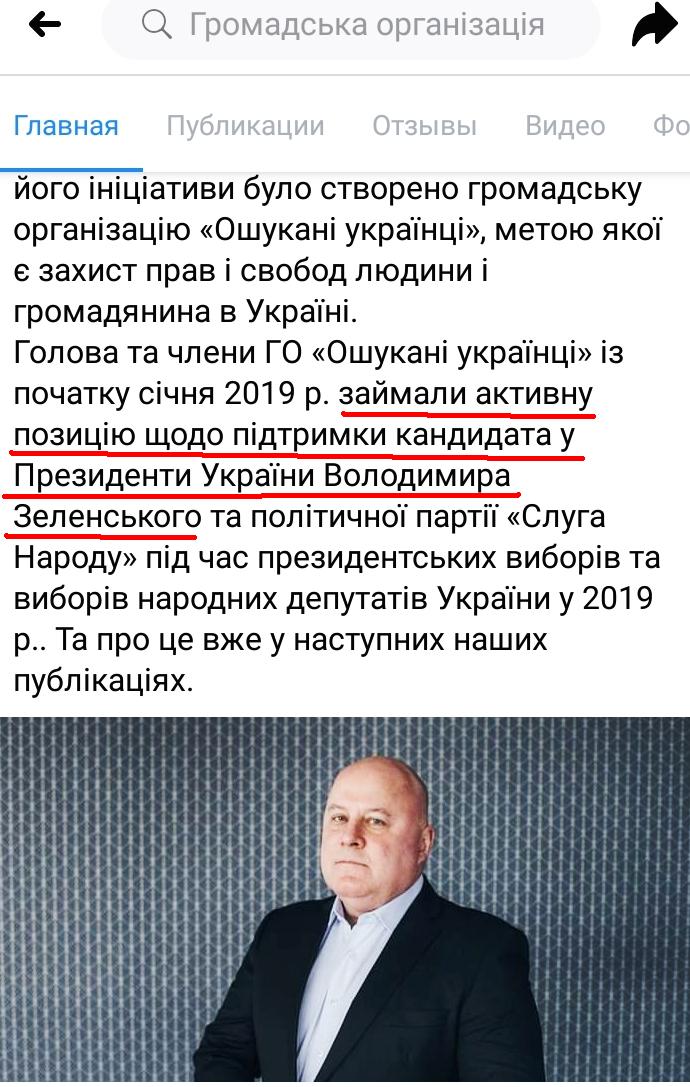 Громадська організація

Главная Публикации Отзывы Видео Фо

його ініціативи було створено громадську організацію «Ошукані українці», метою якої є захист прав і свобод людини і громадянина в Україні.
Голова та члени ГО «Ошукані українці» із початку січня 2019 р. займали активну позицію щодо підтримки кандидата у Президенти України Володимира Зеленського та політичної партії «Слуга Народу» під час президентських виборів та виборів народних депутатів України у 2019 р.. Та про це вже у наступних наших публікаціях.